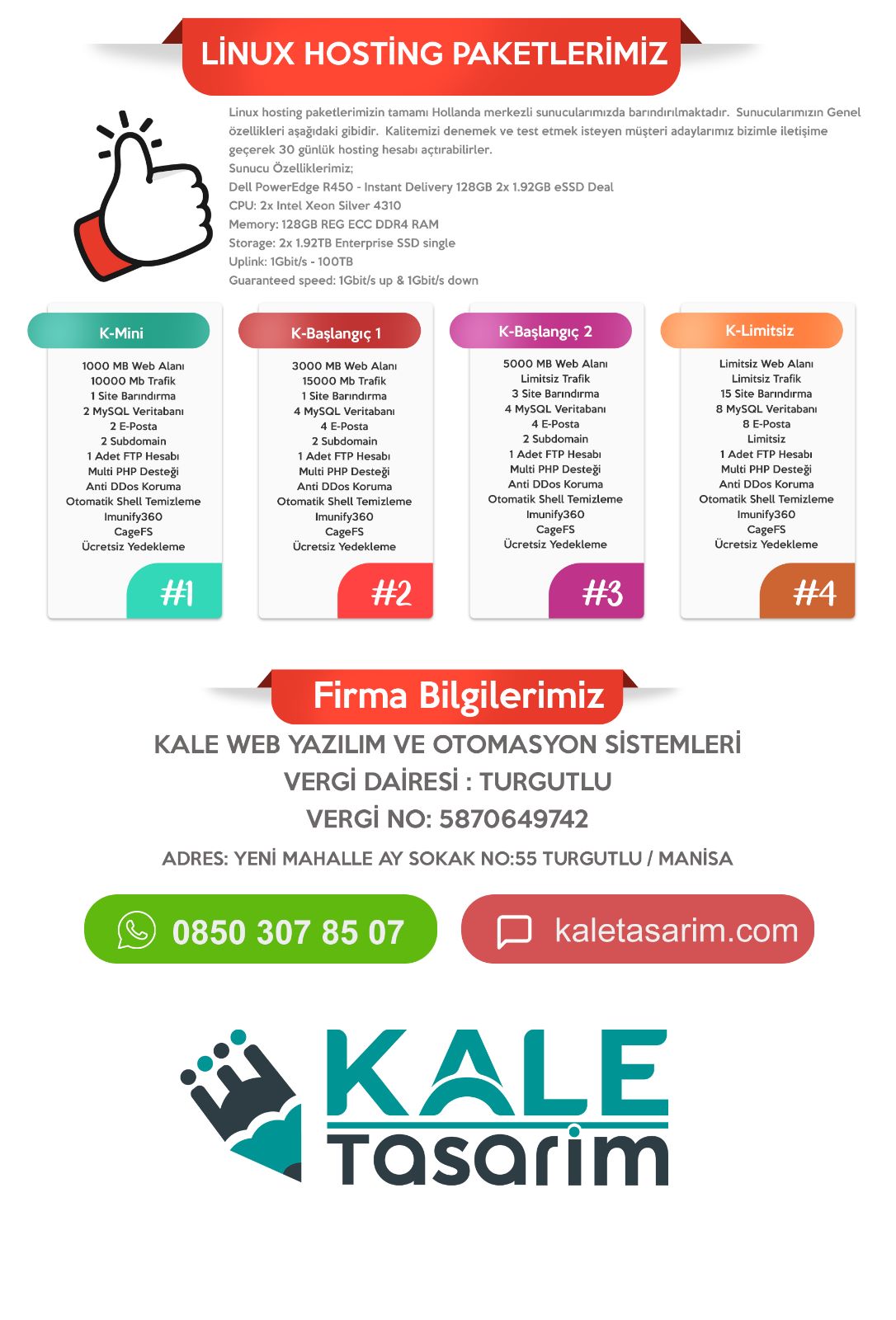 LİNUX HOSTİNG PAKETLERİMİZ

Linux hosting paketlerimizin tamamı Hollanda merkezli sunucularımızda barındırılmaktadır. Sunucularımızın Genel özellikleri aşağıdaki gibidir. Kalitemizi denemek ve test etmek isteyen müşteri adaylarımız bizimle iletişime geçerek 30 günlük hosting hesabı açtırabilirler.
Sunucu Özelliklerimiz;
Dell PowerEdge R450 - Instant Delivery 128GB 2x 1.92GB eSSD Deal
CPU: 2x Intel Xeon Silver 4310
Memory: 128GB REG ECC DDR4 RAM
Storage: 2x 1.92TB Enterprise SSD single
Uplink: 1Gbit/s - 100TB
Guaranteed speed: 1Gbit/s up & 1Gbit/s down

K-Mini
1000 MB Web Alanı
10000 Mb Trafik
1 Site Barındırma
2 MySQL Veritabanı
2 E-Posta
2 Subdomain
1 Adet FTP Hesabı
Multi PHP Desteği
Anti DDos Koruma
Otomatik Shell Temizleme
Imunify360
CageFS
Ücretsiz Yedekleme
#1

K-Başlangıç 1
3000 MB Web Alanı
15000 Mb Trafik
1 Site Barındırma
4 MySQL Veritabanı
4 E-Posta
2 Subdomain
1 Adet FTP Hesabı
Multi PHP Desteği
Anti DDos Koruma
Otomatik Shell Temizleme
Imunify360
CageFS
Ücretsiz Yedekleme
#2

K-Başlangıç 2
5000 MB Web Alanı
Limitsiz Trafik
3 Site Barındırma
4 MySQL Veritabanı
4 E-Posta
2 Subdomain
1 Adet FTP Hesabı
Multi PHP Desteği
Anti DDos Koruma
Otomatik Shell Temizleme
Imunify360
CageFS
Ücretsiz Yedekleme
#3

K-Limitsiz
Limitsiz Web Alanı
Limitsiz Trafik
15 Site Barındırma
8 MySQL Veritabanı
8 E-Posta
Limitsiz
1 Adet FTP Hesabı
Multi PHP Desteği
Anti DDos Koruma
Otomatik Shell Temizleme
Imunify360
CageFS
Ücretsiz Yedekleme
#4

Firma Bilgilerimiz

KALE WEB YAZILIM VE OTOMASYON SİSTEMLERİ
VERGİ DAİRESİ : TURGUTLU
VERGİ NO: 5870649742
ADRES: YENİ MAHALLE AY SOKAK NO:55 TURGUTLU / MANİSA

0850 307 85 07
kaletasarim.com

KALE
Tasarim